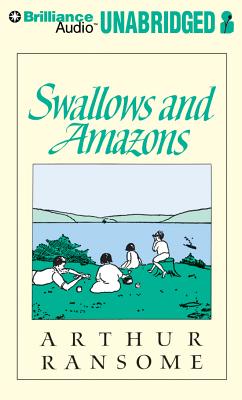 Brilliance Audio™ UNABRIDGED

Swallows and Amazons

ARTHUR RANSOME